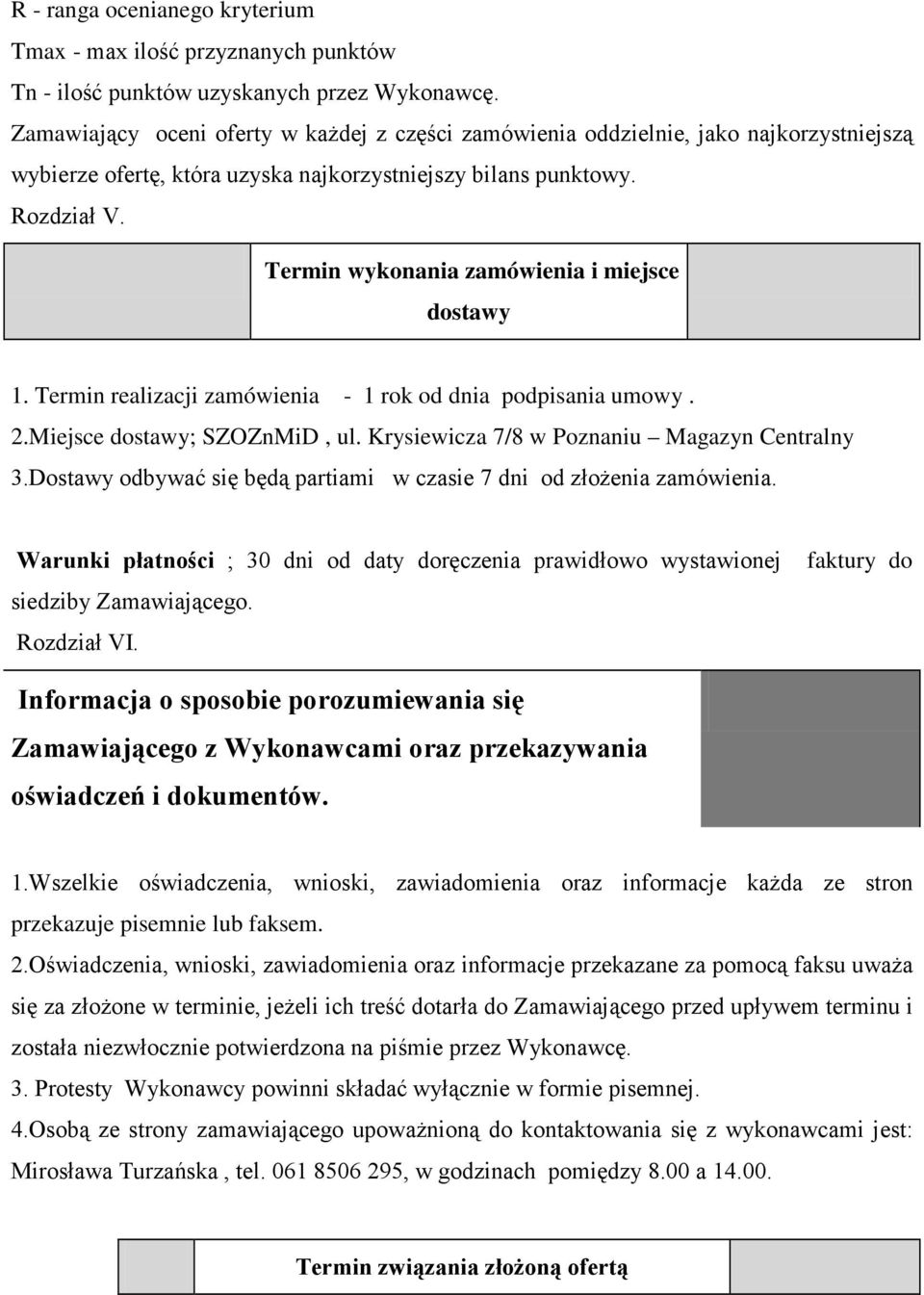 R - ranga ocenianego kryterium
Tmax - max ilość przyznanych punktów
Tn - ilość punktów uzyskanych przez Wykonawcę.
Zamawiający oceni oferty w każdej z części zamówienia oddzielnie, jako najkorzystniejszą wybierze ofertę, która uzyska najkorzystniejszy bilans punktowy.
Rozdział V.

Termin wykonania zamówienia i miejsce dostawy

1. Termin realizacji zamówienia - 1 rok od dnia podpisania umowy .
2.Miejsce dostawy; SZOZnMiD , ul. Krysiewicza 7/8 w Poznaniu – Magazyn Centralny
3.Dostawy odbywać się będą partiami w czasie 7 dni od złożenia zamówienia.

Warunki płatności ; 30 dni od daty doręczenia prawidłowo wystawionej faktury do siedziby Zamawiającego.
Rozdział VI.

Informacja o sposobie porozumiewania się Zamawiającego z Wykonawcami oraz przekazywania oświadczeń i dokumentów.

1.Wszelkie oświadczenia, wnioski, zawiadomienia oraz informacje każda ze stron przekazuje pisemnie lub faksem.
2.Oświadczenia, wnioski, zawiadomienia oraz informacje przekazane za pomocą faksu uważa się za złożone w terminie, jeżeli ich treść dotarła do Zamawiającego przed upływem terminu i została niezwłocznie potwierdzona na piśmie przez Wykonawcę.
3. Protesty Wykonawcy powinni składać wyłącznie w formie pisemnej.
4.Osobą ze strony zamawiającego upoważnioną do kontaktowania się z wykonawcami jest: Mirosława Turzańska , tel. 061 8506 295, w godzinach pomiędzy 8.00 a 14.00.

Termin związania złożoną ofertą